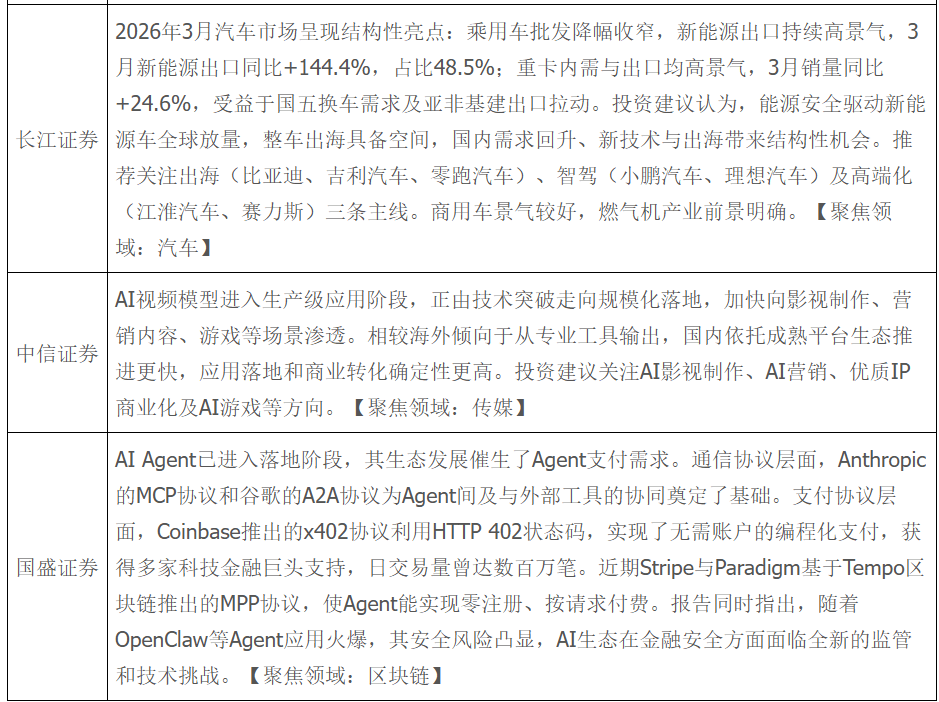 | 长江证券 | 2026年3月汽车市场呈现结构性亮点：乘用车批发降幅收窄，新能源出口持续高景气，3月新能源出口同比+144.4%，占比48.5%；重卡内需与出口均高景气，3月销量同比+24.6%，受益于国五换车需求及亚非基建出口拉动。投资建议认为，能源安全驱动新能源车全球放量，整车出海具备空间，国内需求回升、新技术与出海带来结构性机会。推荐关注出海（比亚迪、吉利汽车、零跑汽车）、智驾（小鹏汽车、理想汽车）及高端化（江淮汽车、赛力斯）三条主线。商用车景气较好，燃气机产业前景明确。【聚焦领域：汽车】 |
|---|---|
| 中信证券 | AI视频模型进入生产级应用阶段，正由技术突破走向规模化落地，加快向影视制作、营销内容、游戏等场景渗透。相较海外倾向于从专业工具输出，国内依托成熟平台生态推进更快，应用落地和商业转化确定性更高。投资建议关注AI影视制作、AI营销、优质IP商业化及AI游戏等方向。【聚焦领域：传媒】 |
| 国盛证券 | AI Agent已进入落地阶段，其生态发展催生了Agent支付需求。通信协议层面，Anthropic的MCP协议和谷歌的A2A协议为Agent间及与外部工具的协同奠定了基础。支付协议层面，Coinbase推出的x402协议利用HTTP 402状态码，实现了无需账户的编程化支付，获得多家科技金融巨头支持，日交易量曾达数百万笔。近期Stripe与Paradigm基于Tempo区块链推出的MPP协议，使Agent能实现零注册、按请求付费。报告同时指出，随着OpenClaw等Agent应用火爆，其安全风险凸显，AI生态在金融安全方面面临全新的监管和技术挑战。【聚焦领域：区块链】 |